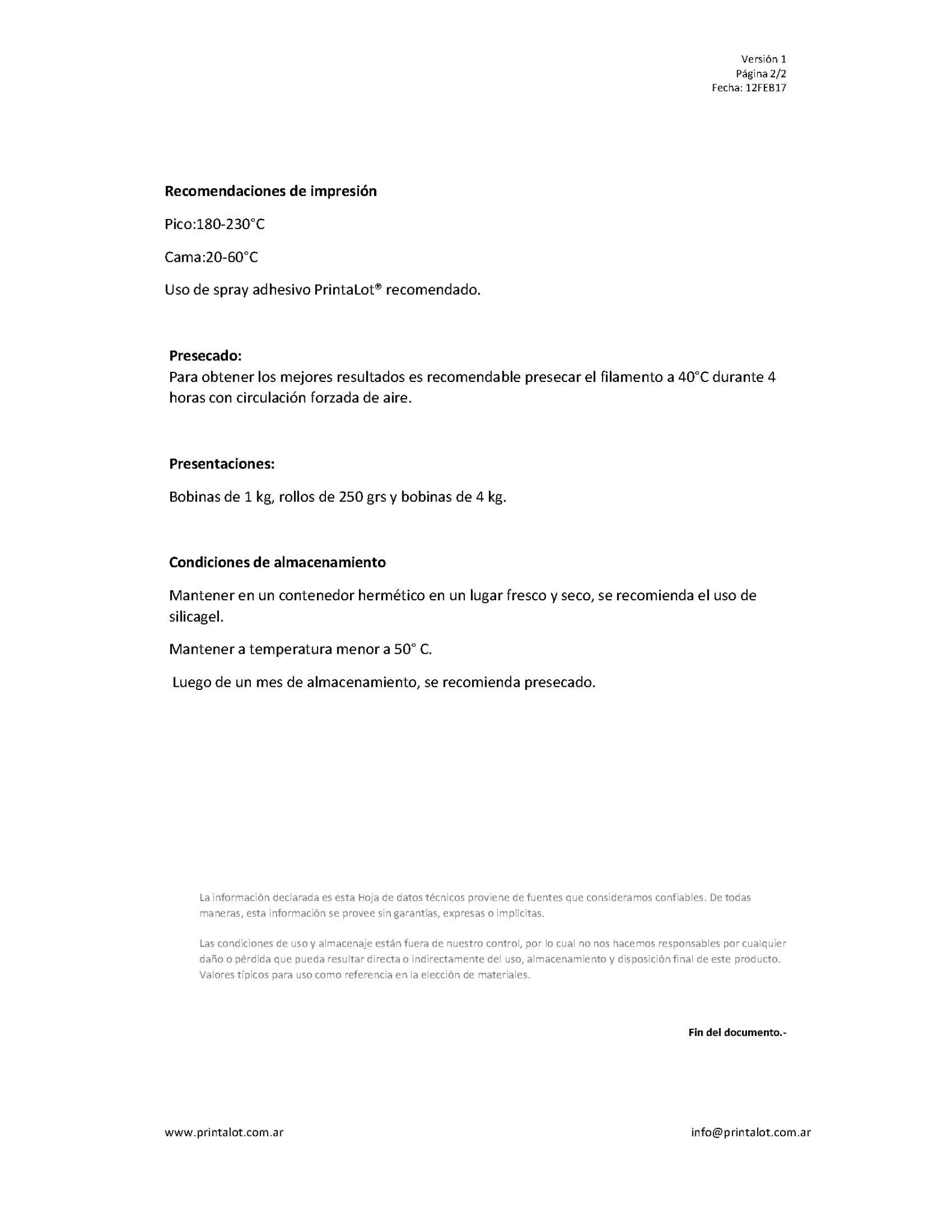 Versión 1
Página 2/2
Fecha: 12FEB17

Recomendaciones de impresión

Pico:180-230°C

Cama:20-60°C

Uso de spray adhesivo PrintaLot® recomendado.

Presecado:

Para obtener los mejores resultados es recomendable presecar el filamento a 40°C durante 4 horas con circulación forzada de aire.

Presentaciones:

Bobinas de 1 kg, rollos de 250 grs y bobinas de 4 kg.

Condiciones de almacenamiento

Mantener en un contenedor hermético en un lugar fresco y seco, se recomienda el uso de silicagel.

Mantener a temperatura menor a 50° C.

Luego de un mes de almacenamiento, se recomienda presecado.

La información declarada es esta Hoja de datos técnicos proviene de fuentes que consideramos confiables. De todas maneras, esta información se provee sin garantías, expresas o implícitas.

Las condiciones de uso y almacenaje están fuera de nuestro control, por lo cual no nos hacemos responsables por cualquier daño o pérdida que pueda resultar directa o indirectamente del uso, almacenamiento y disposición final de este producto. Valores típicos para uso como referencia en la elección de materiales.

Fin del documento.-

www.printalot.com.ar

info@printalot.com.ar